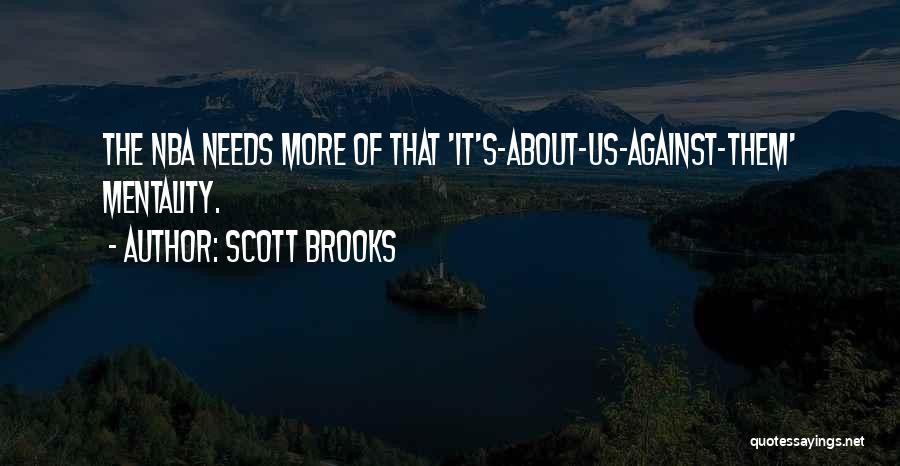 THE NBA NEEDS MORE OF THAT 'IT'S-ABOUT-US-AGAINST-THEM' MENTALITY.

- AUTHOR: SCOTT BROOKS

quotessayings.net